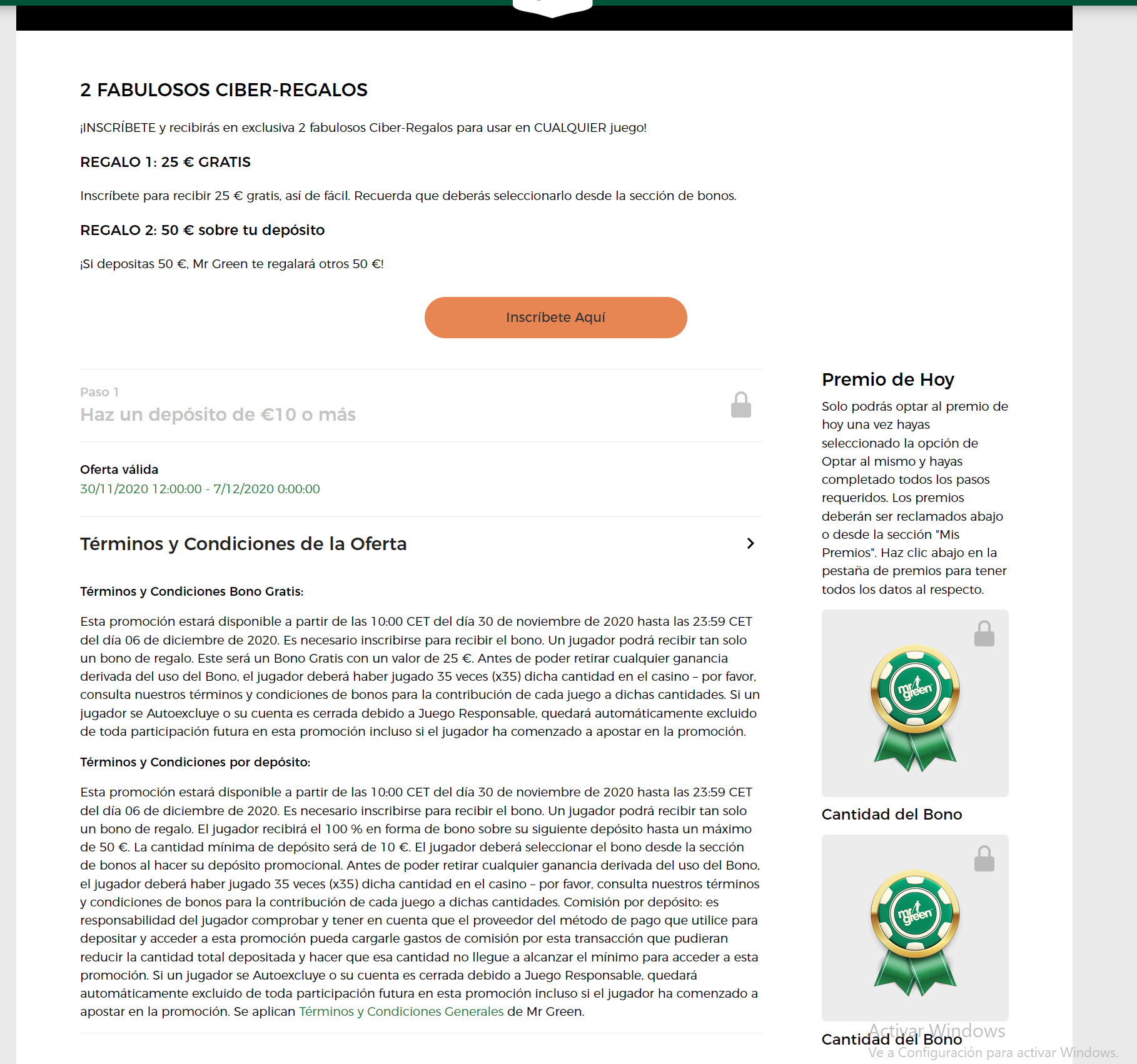 2 FABULOSOS CIBER-REGALOS

¡INSCRÍBETE y recibirás en exclusiva 2 fabulosos Ciber-Regalos para usar en CUALQUIER juego!

REGALO 1: 25 € GRATIS

Inscríbete para recibir 25 € gratis, así de fácil. Recuerda que deberás seleccionarlo desde la sección de bonos.

REGALO 2: 50 € sobre tu depósito

¡Si depositas 50 €, Mr Green te regalará otros 50 €!

Inscríbete Aquí

Paso 1
Haz un depósito de €10 o más

Oferta válida
30/11/2020 12:00:00 - 7/12/2020 0:00:00

Términos y Condiciones de la Oferta

Términos y Condiciones Bono Gratis:

Esta promoción estará disponible a partir de las 10:00 CET del día 30 de noviembre de 2020 hasta las 23:59 CET del día 06 de diciembre de 2020. Es necesario inscribirse para recibir el bono. Un jugador podrá recibir tan solo un bono de regalo. Este será un Bono Gratis con un valor de 25 €. Antes de poder retirar cualquier ganancia derivada del uso del Bono, el jugador deberá haber jugado 35 veces (x35) dicha cantidad en el casino – por favor, consulta nuestros términos y condiciones de bonos para la contribución de cada juego a dichas cantidades. Si un jugador se Autoexcluye o su cuenta es cerrada debido a Juego Responsable, quedará automáticamente excluido de toda participación futura en esta promoción incluso si el jugador ha comenzado a apostar en la promoción.

Términos y Condiciones por depósito:

Esta promoción estará disponible a partir de las 10:00 CET del día 30 de noviembre de 2020 hasta las 23:59 CET del día 06 de diciembre de 2020. Es necesario inscribirse para recibir el bono. Un jugador podrá recibir tan solo un bono de regalo. El jugador recibirá el 100 % en forma de bono sobre su siguiente depósito hasta un máximo de 50 €. La cantidad mínima de depósito será de 10 €. El jugador deberá seleccionar el bono desde la sección de bonos al hacer su depósito promocional. Antes de poder retirar cualquier ganancia derivada del uso del Bono, el jugador deberá haber jugado 35 veces (x35) dicha cantidad en el casino – por favor, consulta nuestros términos y condiciones de bonos para la contribución de cada juego a dichas cantidades. Comisión por depósito: es responsabilidad del jugador comprobar y tener en cuenta que el proveedor del método de pago que utilice para depositar y acceder a esta promoción pueda cargarle gastos de comisión por esta transacción que pudieran reducir la cantidad total depositada y hacer que esa cantidad no llegue a alcanzar el mínimo para acceder a esta promoción. Si un jugador se Autoexcluye o su cuenta es cerrada debido a Juego Responsable, quedará automáticamente excluido de toda participación futura en esta promoción incluso si el jugador ha comenzado a apostar en la promoción. Se aplican Términos y Condiciones Generales de Mr Green.

Premio de Hoy

Solo podrás optar al premio de hoy una vez hayas seleccionado la opción de Optar al mismo y hayas completado todos los pasos requeridos. Los premios deberán ser reclamados abajo o desde la sección "Mis Premios". Haz clic abajo en la pestaña de premios para tener todos los datos al respecto.

mr green

Cantidad del Bono

mr green

Cantidad del Bono

Activar Windows
Ve a Configuración para activar Windows.